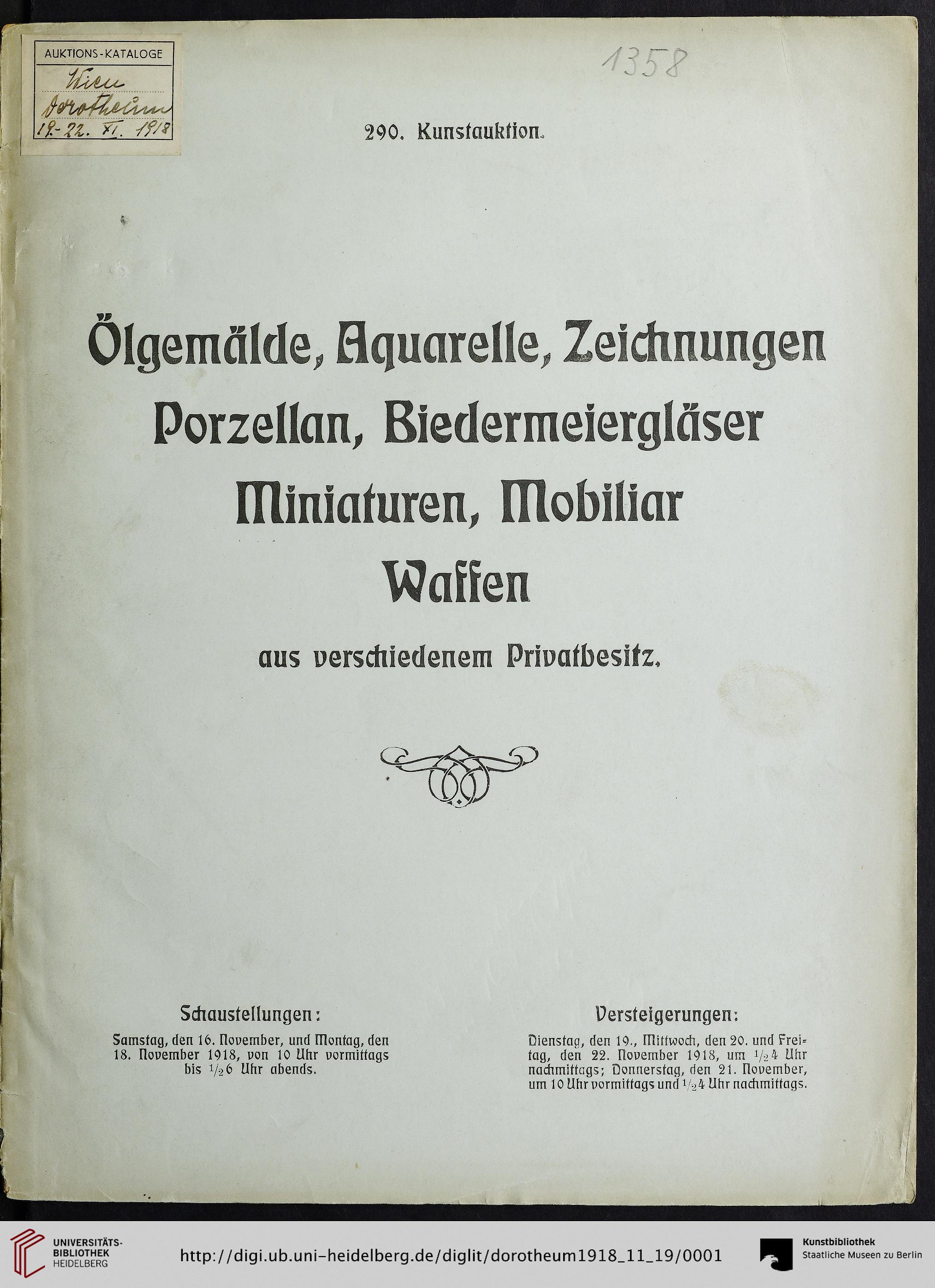 AUKTIONS-KATALOGE
Wien
Dorotheum
19.-22. XI. 1918

1358

290. Kunstauktion.

Ölgemälde, Aquarelle, Zeichnungen
Porzellan, Biedermeiergläser
Miniaturen, Mobiliar
Waffen

aus verschiedenem Privatbesitz.

Schaustellungen:

Samstag, den 16. November, und Montag, den 18. November 1918, von 10 Uhr vormittags bis $\frac{1}{2}$6 Uhr abends.

Versteigerungen:

Dienstag, den 19., Mittwoch, den 20. und Freitag, den 22. November 1918, um $\frac{1}{2}$4 Uhr nachmittags; Donnerstag, den 21. November, um 10 Uhr vormittags und $\frac{1}{2}$4 Uhr nachmittags.

UNIVERSITÄTS-BIBLIOTHEK HEIDELBERG

http://digi.ub.uni-heidelberg.de/diglit/dorotheum1918_11_19/0001

Kunstbibliothek Staatliche Museen zu Berlin